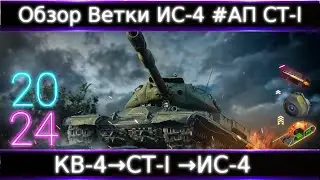 Обзор Ветки ИС-4 #АП СТ-I

20
24

КВ-4→СТ-I →ИС-4